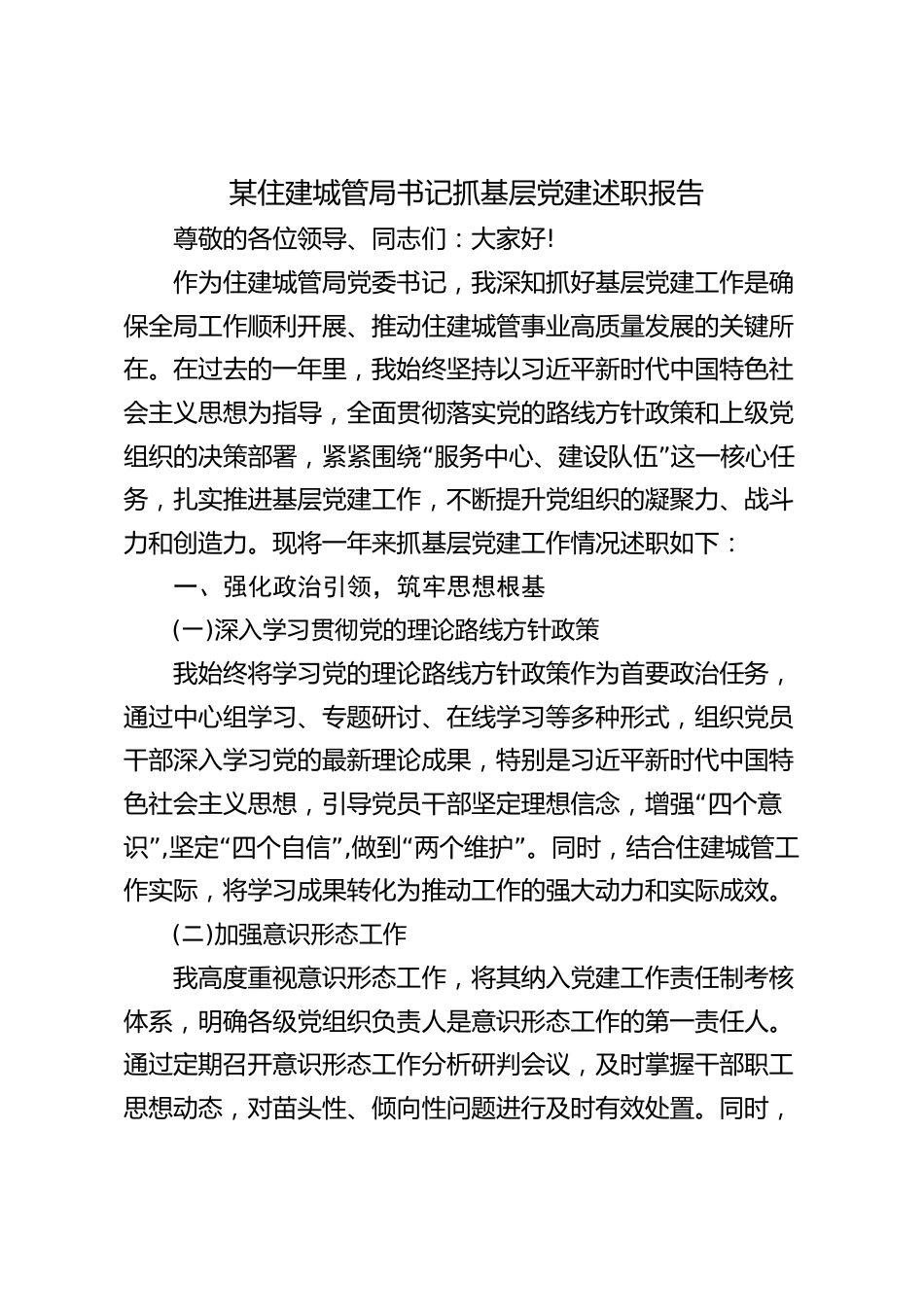 某住建城管局书记抓基层党建述职报告

尊敬的各位领导、同志们：大家好!

作为住建城管局党委书记，我深知抓好基层党建工作是确保全局工作顺利开展、推动住建城管事业高质量发展的关键所在。在过去的一年里，我始终坚持以习近平新时代中国特色社会主义思想为指导，全面贯彻落实党的路线方针政策和上级党组织的决策部署，紧紧围绕“服务中心、建设队伍”这一核心任务，扎实推进基层党建工作，不断提升党组织的凝聚力、战斗力和创造力。现将一年来抓基层党建工作情况述职如下：

一、强化政治引领，筑牢思想根基

(一)深入学习贯彻党的理论路线方针政策

我始终将学习党的理论路线方针政策作为首要政治任务，通过中心组学习、专题研讨、在线学习等多种形式，组织党员干部深入学习党的最新理论成果，特别是习近平新时代中国特色社会主义思想，引导党员干部坚定理想信念，增强“四个意识”,坚定“四个自信”,做到“两个维护”。同时，结合住建城管工作实际，将学习成果转化为推动工作的强大动力和实际成效。

(二)加强意识形态工作

我高度重视意识形态工作，将其纳入党建工作责任制考核体系，明确各级党组织负责人是意识形态工作的第一责任人。通过定期召开意识形态工作分析研判会议，及时掌握干部职工思想动态，对苗头性、倾向性问题进行及时有效处置。同时，